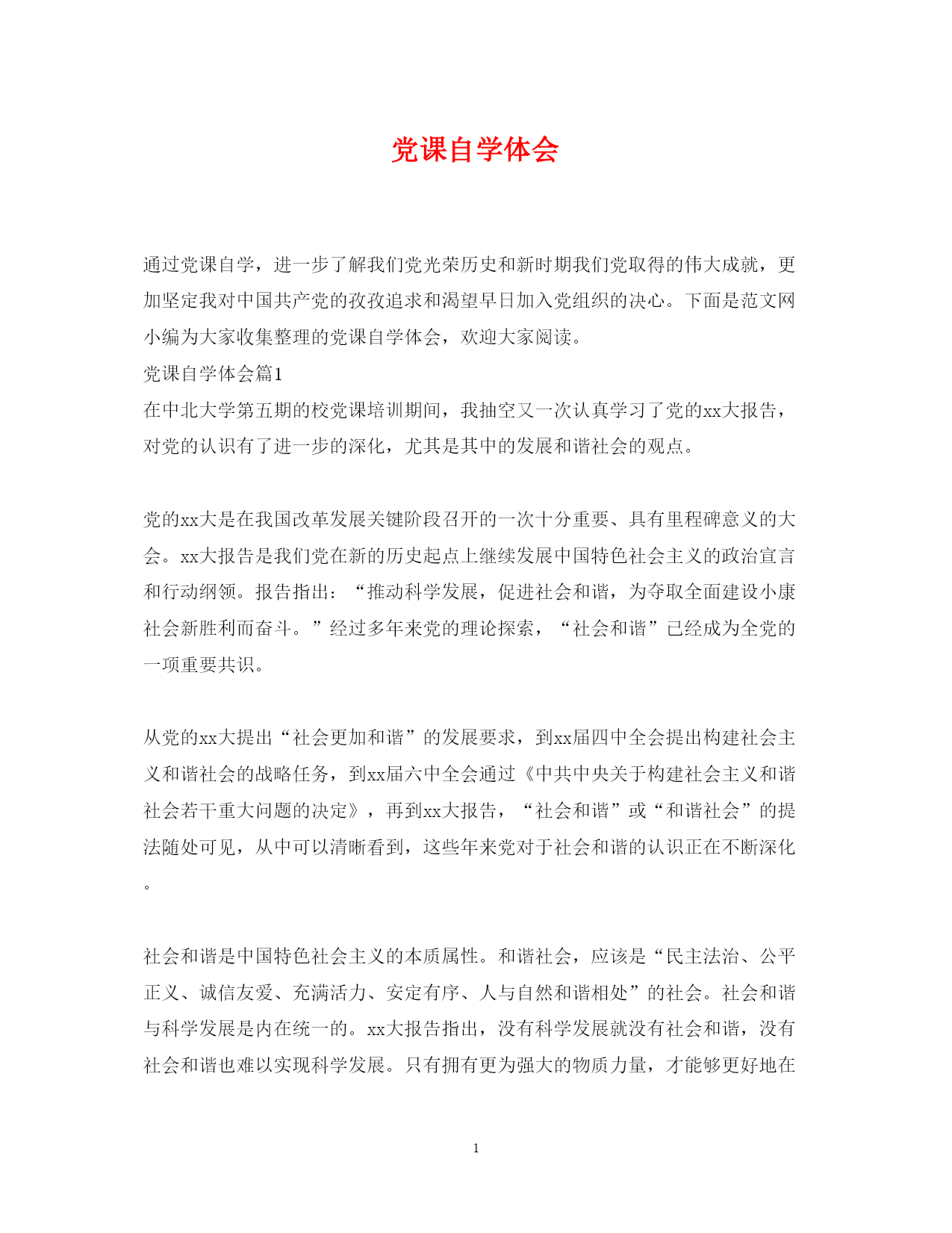 党课自学体会

通过党课自学，进一步了解我们党光荣历史和新时期我们党取得的伟大成就，更加坚定我对中国共产党的孜孜追求和渴望早日加入党组织的决心。下面是范文网小编为大家收集整理的党课自学体会，欢迎大家阅读。

党课自学体会篇1

在中北大学第五期的校党课培训期间，我抽空又一次认真学习了党的xx大报告，对党的认识有了进一步的深化，尤其是其中的发展和谐社会的观点。

党的xx大是在我国改革发展关键阶段召开的一次十分重要、具有里程碑意义的大会。xx大报告是我们党在新的历史起点上继续发展中国特色社会主义的政治宣言和行动纲领。报告指出：“推动科学发展，促进社会和谐，为夺取全面建设小康社会新胜利而奋斗。”经过多年来党的理论探索，“社会和谐”已经成为全党的一项重要共识。

从党的xx大提出“社会更加和谐”的发展要求，到xx届四中全会提出构建社会主义和谐社会的战略任务，到xx届六中全会通过《中共中央关于构建社会主义和谐社会若干重大问题的决定》，再到xx大报告，“社会和谐”或“和谐社会”的提法随处可见，从中可以清晰看到，这些年来党对于社会和谐的认识正在不断深化。

社会和谐是中国特色社会主义的本质属性。和谐社会，应该是“民主法治、公平正义、诚信友爱、充满活力、安定有序、人与自然和谐相处”的社会。社会和谐与科学发展是内在统一的。xx大报告指出，没有科学发展就没有社会和谐，没有社会和谐也难以实现科学发展。只有拥有更为强大的物质力量，才能够更好地在

1